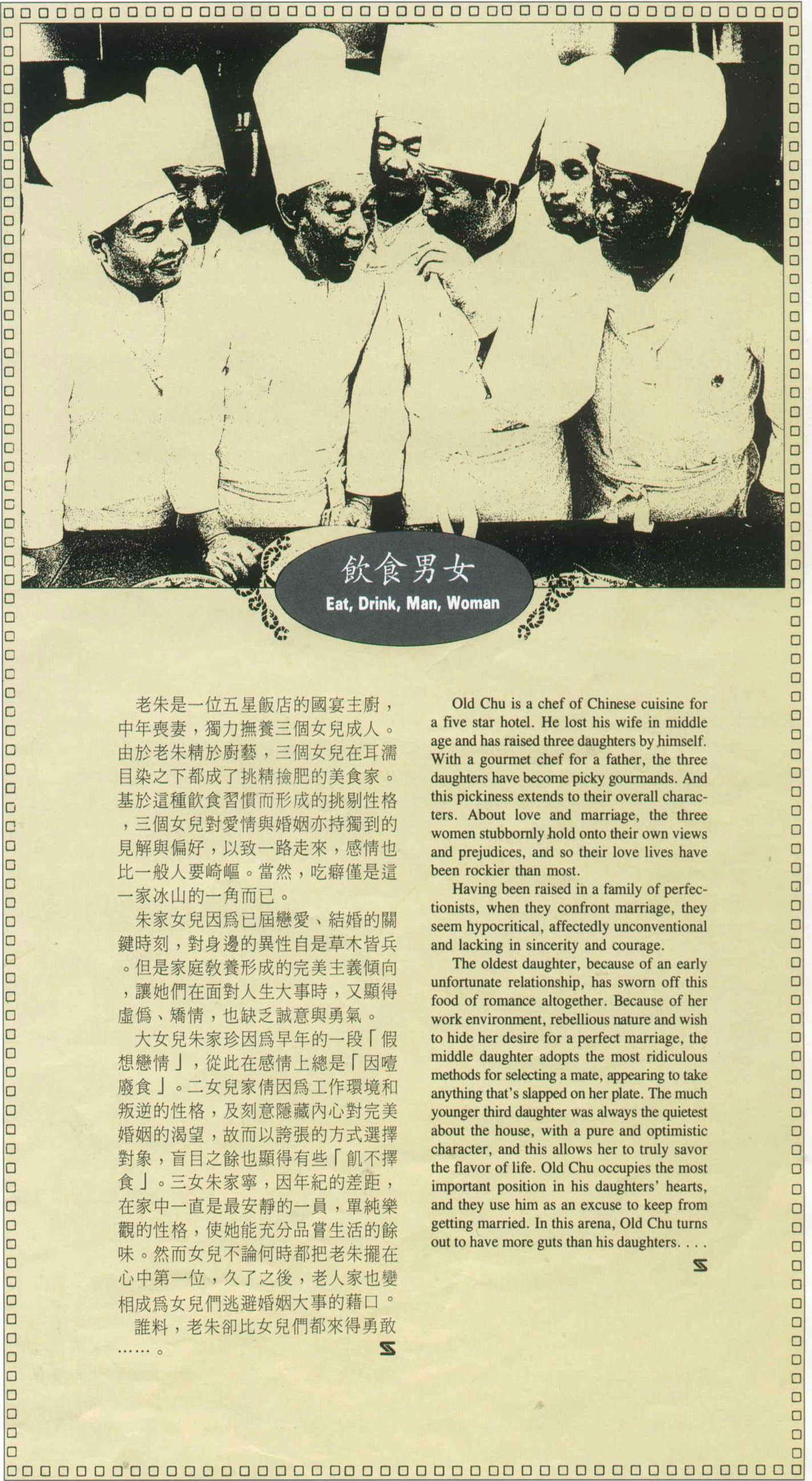 飲食男女
Eat, Drink, Man, Woman

老朱是一位五星飯店的國宴主廚，中年喪妻，獨力撫養三個女兒成人。由於老朱精於廚藝，三個女兒在耳濡目染之下都成了挑精撿肥的美食家。基於這種飲食習慣而形成的挑剔性格，三個女兒對愛情與婚姻亦持獨到的見解與偏好，以致一路走來，感情也比一般人要崎嶇。當然，吃癖僅是這一家冰山的一角而已。

朱家女兒因爲已屆戀愛、結婚的關鍵時刻，對身邊的異性自是草木皆兵。但是家庭教養形成的完美主義傾向，讓她們在面對人生大事時，又顯得虛僞、矯情，也缺乏誠意與勇氣。

大女兒朱家珍因爲早年的一段「假想戀情」，從此在感情上總是「因噎廢食」。二女兒家倩因爲工作環境和叛逆的性格，及刻意隱藏內心對完美婚姻的渴望，故而以誇張的方式選擇對象，盲目之餘也顯得有些「飢不擇食」。三女朱家寧，因年紀的差距，在家中一直是最安靜的一員，單純樂觀的性格，使她能充分品嘗生活的餘味。然而女兒不論何時都把老朱擺在心中第一位，久了之後，老人家也變相成爲女兒們逃避婚姻大事的藉口。

誰料，老朱卻比女兒們都來得勇敢……。

Old Chu is a chef of Chinese cuisine for a five star hotel. He lost his wife in middle age and has raised three daughters by himself. With a gourmet chef for a father, the three daughters have become picky gourmands. And this pickiness extends to their overall characters. About love and marriage, the three women stubbornly hold onto their own views and prejudices, and so their love lives have been rockier than most.

Having been raised in a family of perfectionists, when they confront marriage, they seem hypocritical, affectedly unconventional and lacking in sincerity and courage.

The oldest daughter, because of an early unfortunate relationship, has sworn off this food of romance altogether. Because of her work environment, rebellious nature and wish to hide her desire for a perfect marriage, the middle daughter adopts the most ridiculous methods for selecting a mate, appearing to take anything that's slapped on her plate. The much younger third daughter was always the quietest about the house, with a pure and optimistic character, and this allows her to truly savor the flavor of life. Old Chu occupies the most important position in his daughters' hearts, and they use him as an excuse to keep from getting married. In this arena, Old Chu turns out to have more guts than his daughters. . . .